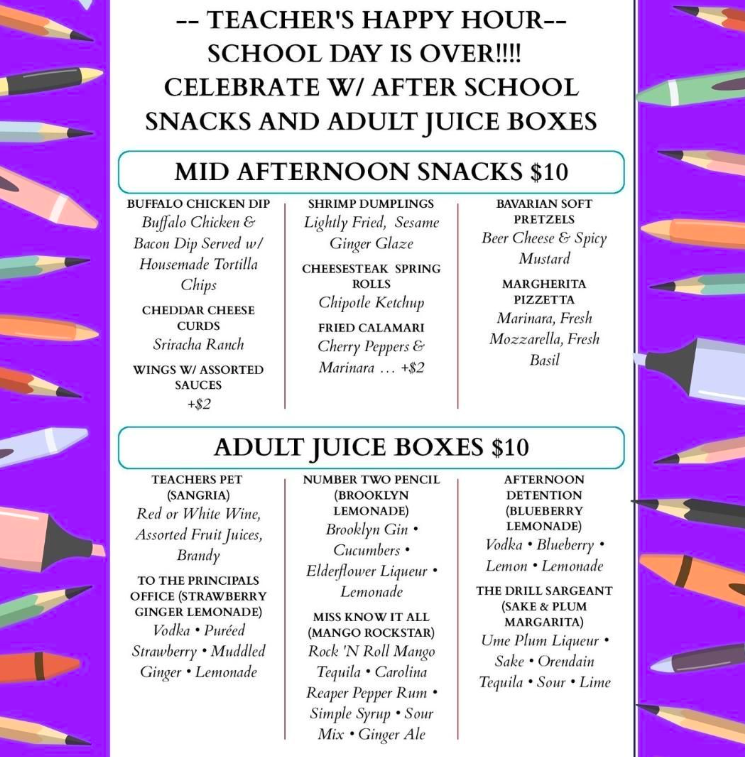 -- TEACHER'S HAPPY HOUR--
SCHOOL DAY IS OVER!!!!
CELEBRATE W/ AFTER SCHOOL SNACKS AND ADULT JUICE BOXES

MID AFTERNOON SNACKS $10

BUFFALO CHICKEN DIP
Buffalo Chicken & Bacon Dip Served w/ Housemade Tortilla Chips

CHEDDAR CHEESE CURDS
Sriracha Ranch

WINGS W/ ASSORTED SAUCES
+$2

SHRIMP DUMPLINGS
Lightly Fried, Sesame Ginger Glaze

CHEESESTEAK SPRING ROLLS
Chipotle Ketchup

FRIED CALAMARI
Cherry Peppers & Marinara ... +$2

BAVARIAN SOFT PRETZELS
Beer Cheese & Spicy Mustard

MARGHERITA PIZZETTA
Marinara, Fresh Mozzarella, Fresh Basil

ADULT JUICE BOXES $10

TEACHERS PET (SANGRIA)
Red or White Wine, Assorted Fruit Juices, Brandy

TO THE PRINCIPALS OFFICE (STRAWBERRY GINGER LEMONADE)
Vodka • Puréed Strawberry • Muddled Ginger • Lemonade

NUMBER TWO PENCIL (BROOKLYN LEMONADE)
Brooklyn Gin • Cucumbers • Elderflower Liqueur • Lemonade

MISS KNOW IT ALL (MANGO ROCKSTAR)
Rock 'N Roll Mango Tequila • Carolina Reaper Pepper Rum • Simple Syrup • Sour Mix • Ginger Ale

AFTERNOON DETENTION (BLUEBERRY LEMONADE)
Vodka • Blueberry • Lemon • Lemonade

THE DRILL SARGEANT (SAKE & PLUM MARGARITA)
Ume Plum Liqueur • Sake • Orendain Tequila • Sour • Lime